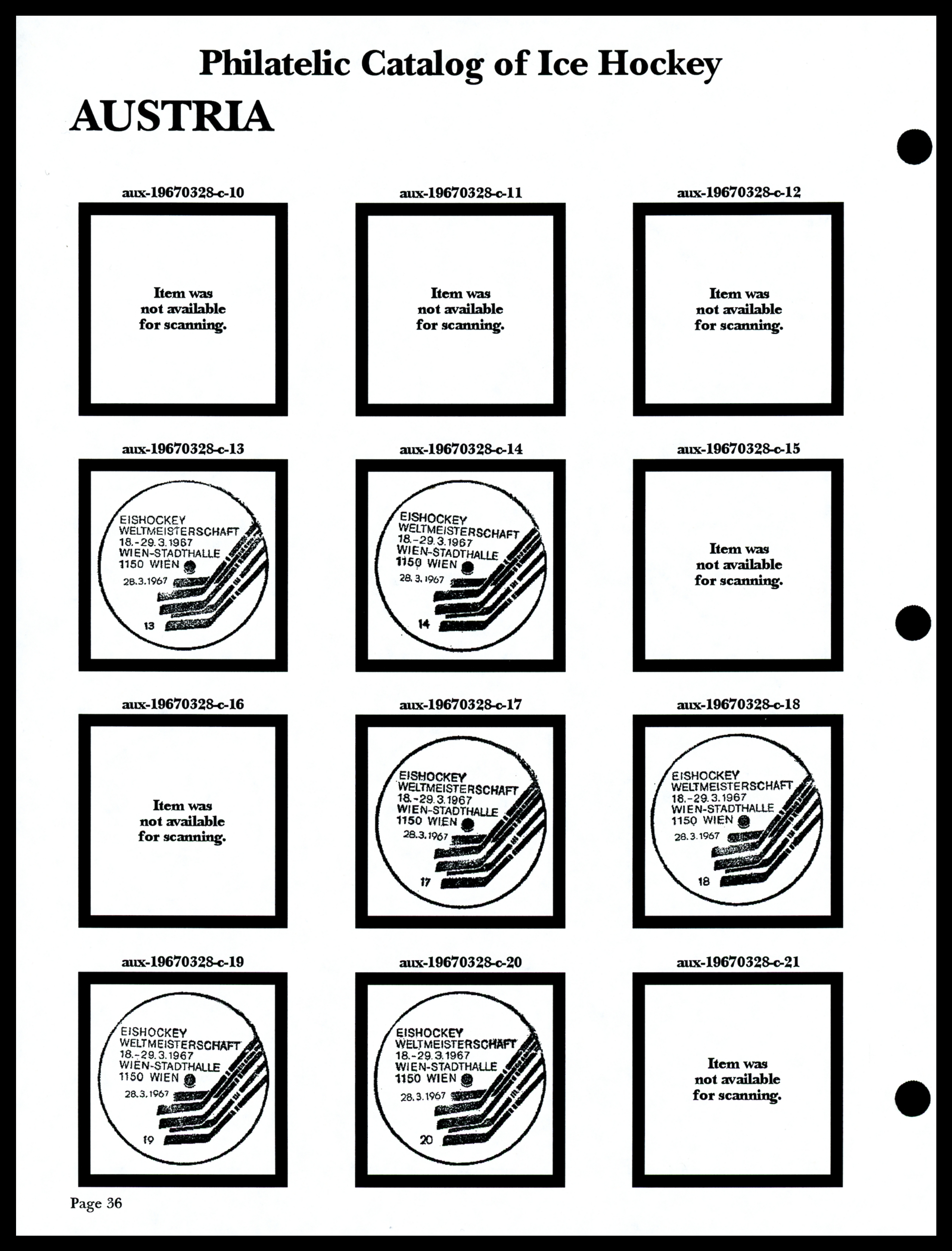 Philatelic Catalog of Ice Hockey

AUSTRIA

aux-19670328-c-10

Item was not available for scanning.

aux-19670328-c-11

Item was not available for scanning.

aux-19670328-c-12

Item was not available for scanning.

aux-19670328-c-13

EISHOCKEY WELTMEISTERSCHAFT 18.-29.3.1967 WIEN-STADTHALLE 1150 WIEN 28.3.1967 13

aux-19670328-c-14

EISHOCKEY WELTMEISTERSCHAFT 18.-29.3.1967 WIEN-STADTHALLE 1150 WIEN 28.3.1967 14

aux-19670328-c-15

Item was not available for scanning.

aux-19670328-c-16

Item was not available for scanning.

aux-19670328-c-17

EISHOCKEY WELTMEISTERSCHAFT 18.-29.3.1967 WIEN-STADTHALLE 1150 WIEN 28.3.1967 17

aux-19670328-c-18

EISHOCKEY WELTMEISTERSCHAFT 18.-29.3.1967 WIEN-STADTHALLE 1150 WIEN 28.3.1967 18

aux-19670328-c-19

EISHOCKEY WELTMEISTERSCHAFT 18.-29.3.1967 WIEN-STADTHALLE 1150 WIEN 28.3.1967 19

aux-19670328-c-20

EISHOCKEY WELTMEISTERSCHAFT 18.-29.3.1967 WIEN-STADTHALLE 1150 WIEN 28.3.1967 20

aux-19670328-c-21

Item was not available for scanning.

Page 36